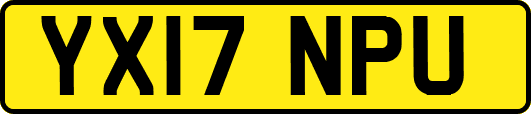 YX17 NPU